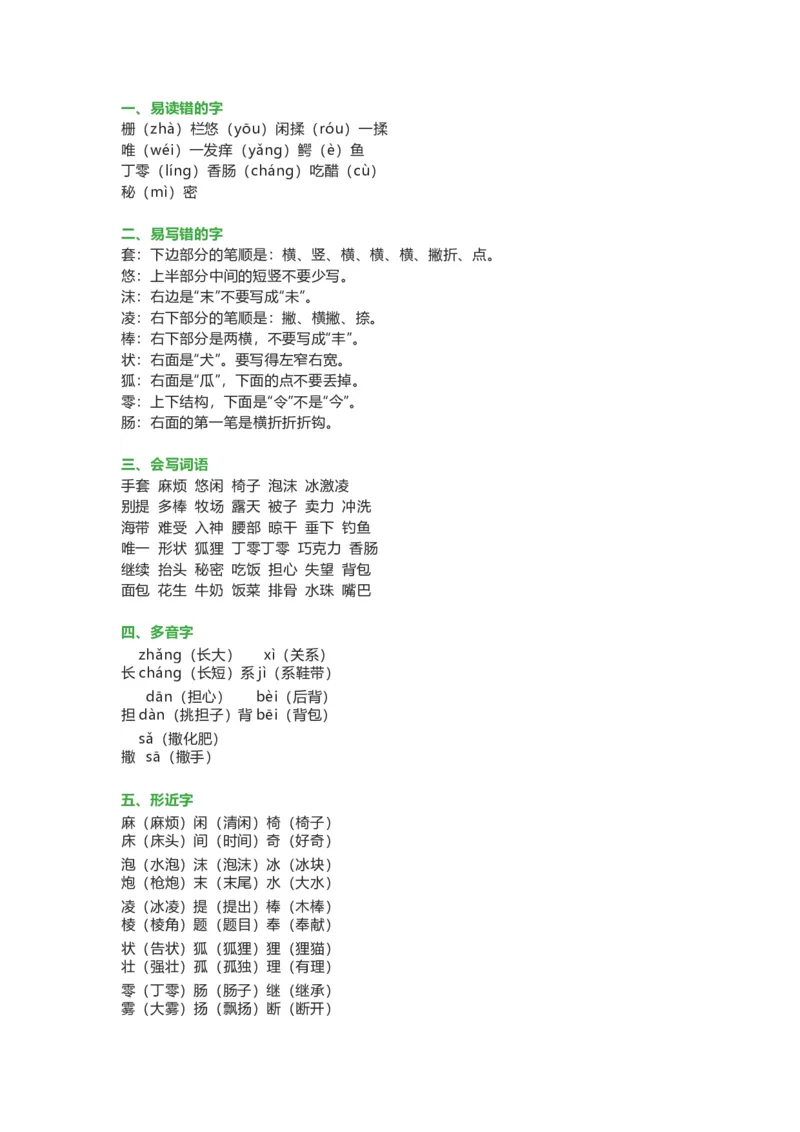 一、易读错的字
栅（zhà）栏悠（yōu）闲揉（róu）一揉
唯（wéi）一发痒（yǎng）鳄（è）鱼
丁零（líng）香肠（cháng）吃醋（cù）
秘（mì）密

二、易写错的字
套：下边部分的笔顺是：横、竖、横、横、横、撇折、点。
悠：上半部分中间的短竖不要少写。
沫：右边是“末”不要写成“未”。
凌：右下部分的笔顺是：撇、横撇、捺。
棒：右下部分是两横，不要写成“丰”。
状：右面是“犬”。要写得左窄右宽。
狐：右面是“瓜”，下面的点不要丢掉。
零：上下结构，下面是“令”不是“今”。
肠：右面的第一笔是横折折折钩。

三、会写词语
手套 麻烦 悠闲 椅子 泡沫 冰激凌
别提 多棒 牧场 露天 被子 卖力 冲洗
海带 难受 入神 腰部 晾干 垂下 钓鱼
唯一 形状 狐狸 丁零丁零 巧克力 香肠
继续 抬头 秘密 吃饭 担心 失望 背包
面包 花生 牛奶 饭菜 排骨 水珠 嘴巴

四、多音字
zhǎng（长大） xì（关系）
长 cháng（长短）系 jì（系鞋带）
dān（担心） bèi（后背）
担 dàn（挑担子）背 bēi（背包）
sǎ（撒化肥）
撒 sā（撒手）

五、形近字
麻（麻烦）闲（清闲）椅（椅子）
床（床头）间（时间）奇（好奇）
泡（水泡）沫（泡沫）冰（冰块）
炮（枪炮）末（末尾）水（大水）
凌（冰凌）提（提出）棒（木棒）
棱（棱角）题（题目）奉（奉献）
状（告状）狐（狐狸）狸（狸猫）
壮（强壮）孤（孤独）理（有理）
零（丁零）肠（肠子）继（继承）
雾（大雾）扬（飘扬）断（断开）